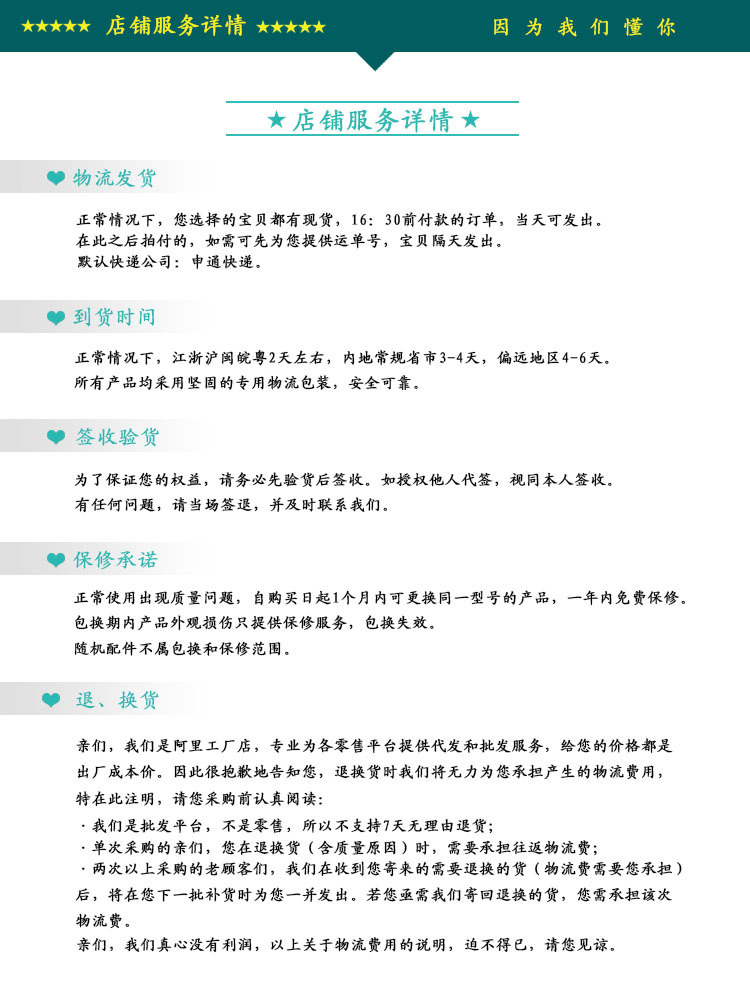 ★★★★★ 店铺服务详情 ★★★★★

因为我们懂你

★店铺服务详情★

物流发货

正常情况下，您选择的宝贝都有现货，16：30前付款的订单，当天可发出。
在此之后拍付的，如需可先为您提供运单号，宝贝隔天发出。
默认快递公司：申通快递。

到货时间

正常情况下，江浙沪闽皖粤2天左右，内地常规省市3-4天，偏远地区4-6天。
所有产品均采用坚固的专用物流包装，安全可靠。

签收验货

为了保证您的权益，请务必先验货后签收。如授权他人代签，视同本人签收。
有任何问题，请当场签退，并及时联系我们。

保修承诺

正常使用出现质量问题，自购买日起1个月内可更换同一型号的产品，一年内免费保修。
包换期内产品外观损伤只提供保修服务，包换失效。
随机配件不属包换和保修范围。

退、换货

亲们，我们是阿里工厂店，专业为各零售平台提供代发和批发服务，给您的价格都是出厂成本价。因此很抱歉地告知您，退换货时我们将无力为您承担产生的物流费用，特在此注明，请您采购前认真阅读：
· 我们是批发平台，不是零售，所以不支持7天无理由退货；
· 单次采购的亲们，您在退换货（含质量原因）时，需要承担往返物流费；
· 两次以上采购的老顾客们，我们在收到您寄来的需要退换的货（物流费需要您承担）后，将在您下一批补货时为您一并发出。若您亟需我们寄回退换的货，您需承担该次物流费。
亲们，我们真心没有利润，以上关于物流费用的说明，迫不得已，请您见谅。